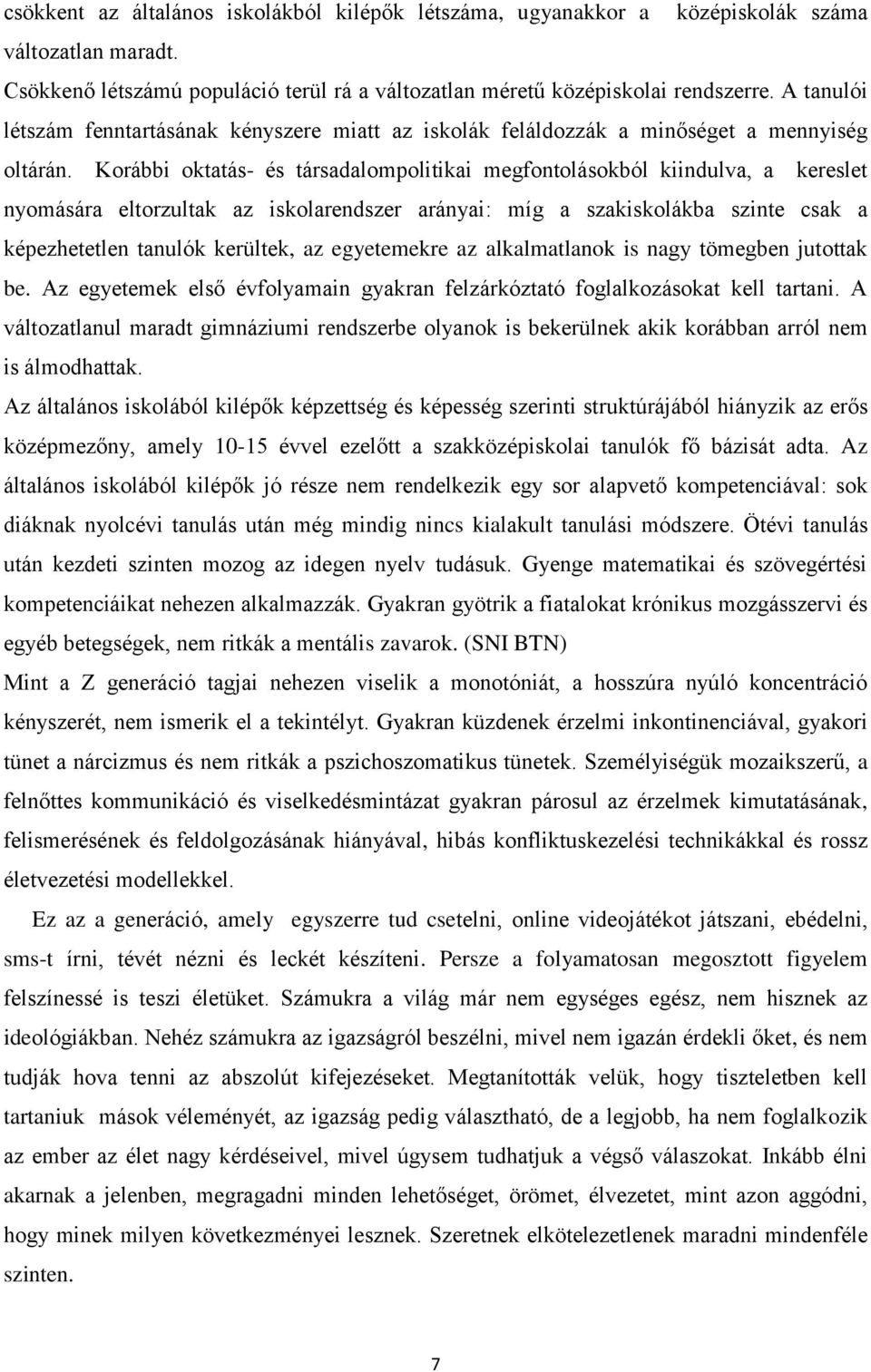 csökkent az általános iskolákból kilépők létszáma, ugyanakkor a középiskolák száma változatlan maradt.

Csökkenő létszámú populáció terül rá a változatlan méretű középiskolai rendszerre. A tanulói létszám fenntartásának kényszere miatt az iskolák feláldozzák a minőséget a mennyiség oltárán. Korábbi oktatás- és társadalompolitikai megfontolásokból kiindulva, a kereslet nyomására eltorzultak az iskolarendszer arányai: míg a szakiskolákba szinte csak a képezhetetlen tanulók kerültek, az egyetemekre az alkalmatlanok is nagy tömegben jutottak be. Az egyetemek első évfolyamain gyakran felzárkóztató foglalkozásokat kell tartani. A változatlanul maradt gimnáziumi rendszerbe olyanok is bekerülnek akik korábban arról nem is álmodhattak.

Az általános iskolából kilépők képzettség és képesség szerinti struktúrájából hiányzik az erős középmezőny, amely 10-15 évvel ezelőtt a szakközépiskolai tanulók fő bázisát adta. Az általános iskolából kilépők jó része nem rendelkezik egy sor alapvető kompetenciával: sok diáknak nyolcévi tanulás után még mindig nincs kialakult tanulási módszere. Ötévi tanulás után kezdeti szinten mozog az idegen nyelv tudásuk. Gyenge matematikai és szövegértési kompetenciáikat nehezen alkalmazzák. Gyakran gyötrik a fiatalokat krónikus mozgásszervi és egyéb betegségek, nem ritkák a mentális zavarok. (SNI BTN)

Mint a Z generáció tagjai nehezen viselik a monotóniát, a hosszúra nyúló koncentráció kényszerét, nem ismerik el a tekintélyt. Gyakran küzdenek érzelmi inkontinenciával, gyakori tünet a nárcizmus és nem ritkák a pszichoszomatikus tünetek. Személyiségük mozaikszerű, a felnőttes kommunikáció és viselkedésmintázat gyakran párosul az érzelmek kimutatásának, felismerésének és feldolgozásának hiányával, hibás konfliktuskezelési technikákkal és rossz életvezetési modellekkel.

Ez az a generáció, amely egyszerre tud csetelni, online videojátékot játszani, ebédelni, sms-t írni, tévét nézni és leckét készíteni. Persze a folyamatosan megosztott figyelem felszínessé is teszi életüket. Számukra a világ már nem egységes egész, nem hisznek az ideológiákban. Nehéz számukra az igazságról beszélni, mivel nem igazán érdekli őket, és nem tudják hova tenni az abszolút kifejezéseket. Megtanították velük, hogy tiszteletben kell tartaniuk mások véleményét, az igazság pedig választható, de a legjobb, ha nem foglalkozik az ember az élet nagy kérdéseivel, mivel úgysem tudhatjuk a végső válaszokat. Inkább élni akarnak a jelenben, megragadni minden lehetőséget, örömet, élvezetet, mint azon aggódni, hogy minek milyen következményei lesznek. Szeretnek elkötelezetlenek maradni mindenféle szinten.

7